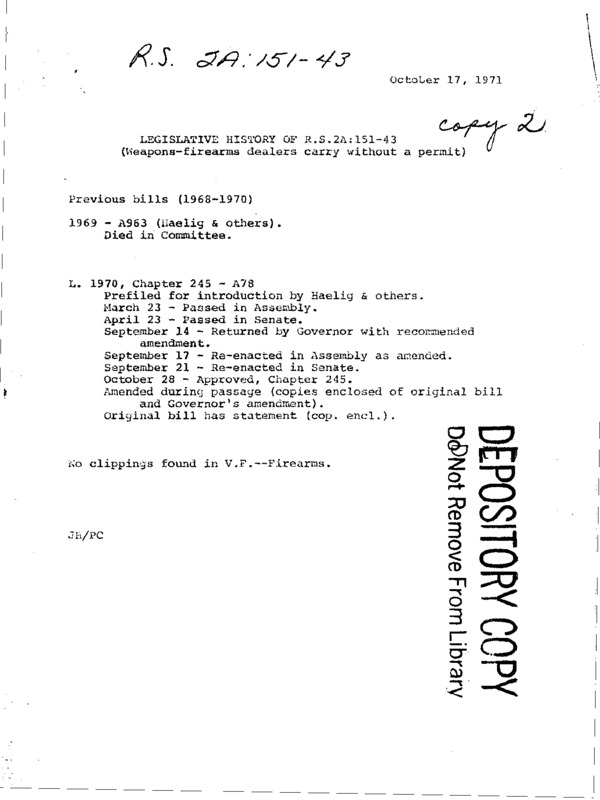 R.S. 2A:151-43

October 17, 1971

copy 2

LEGISLATIVE HISTORY OF R.S.2A:151-43
(Weapons-firearms dealers carry without a permit)

Previous bills (1968-1970)

1969 - A963 (Haelig & others).
Died in Committee.

L. 1970, Chapter 245 - A78
Prefiled for introduction by Haelig & others.
March 23 - Passed in Assembly.
April 23 - Passed in Senate.
September 14 - Returned by Governor with recommended amendment.
September 17 - Re-enacted in Assembly as amended.
September 21 - Re-enacted in Senate.
October 28 - Approved, Chapter 245.
Amended during passage (copies enclosed of original bill and Governor's amendment).
Original bill has statement (cop. encl.).

No clippings found in V.F.--Firearms.

JH/PC

DEPOSITORY COPY
Do Not Remove From Library